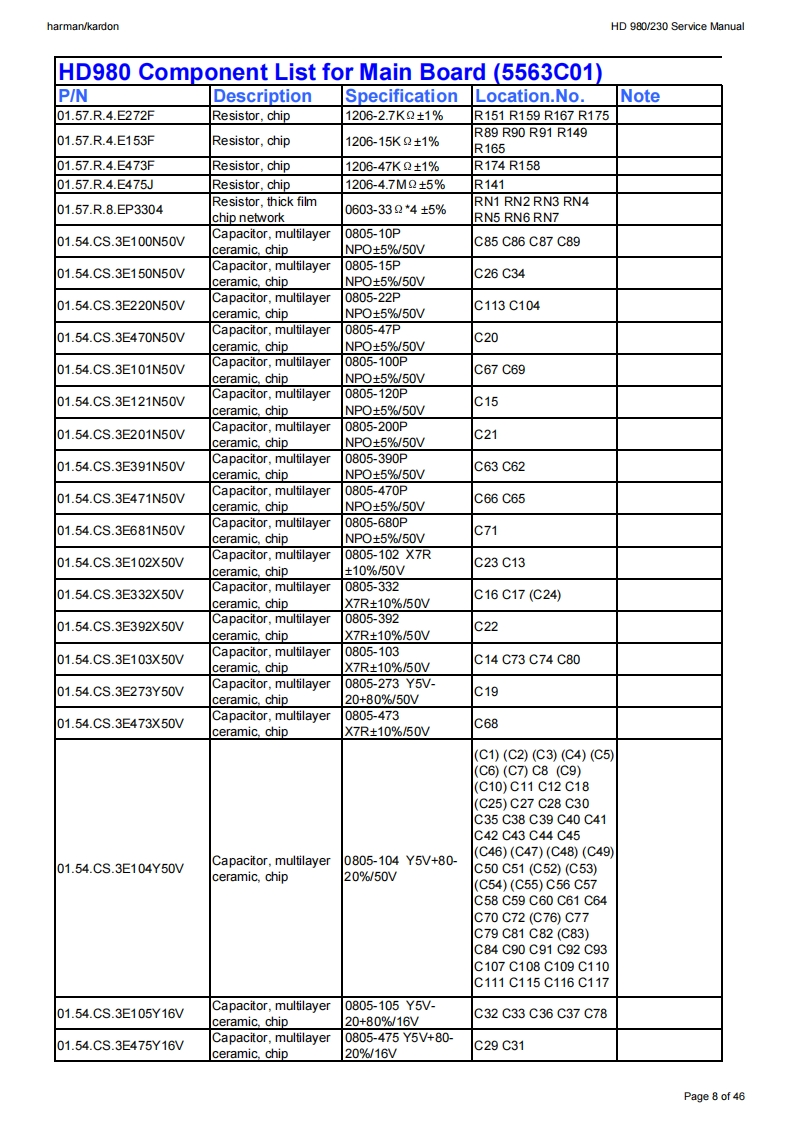 harman/kardon

HD 980/230 Service Manual

HD980 Component List for Main Board (5563C01)

| P/N | Description | Specification | Location.No. | Note |
|---|---|---|---|---|
| 01.57.R.4.E272F | Resistor, chip | 1206-2.7KΩ±1% | R151 R159 R167 R175 | |
| 01.57.R.4.E153F | Resistor, chip | 1206-15KΩ±1% | R89 R90 R91 R149 R165 | |
| 01.57.R.4.E473F | Resistor, chip | 1206-47KΩ±1% | R174 R158 | |
| 01.57.R.4.E475J | Resistor, chip | 1206-4.7MΩ±5% | R141 | |
| 01.57.R.8.EP3304 | Resistor, thick film chip network | 0603-33Ω*4 ±5% | RN1 RN2 RN3 RN4 RN5 RN6 RN7 | |
| 01.54.CS.3E100N50V | Capacitor, multilayer ceramic, chip | 0805-10P NPO±5%/50V | C85 C86 C87 C89 | |
| 01.54.CS.3E150N50V | Capacitor, multilayer ceramic, chip | 0805-15P NPO±5%/50V | C26 C34 | |
| 01.54.CS.3E220N50V | Capacitor, multilayer ceramic, chip | 0805-22P NPO±5%/50V | C113 C104 | |
| 01.54.CS.3E470N50V | Capacitor, multilayer ceramic, chip | 0805-47P NPO±5%/50V | C20 | |
| 01.54.CS.3E101N50V | Capacitor, multilayer ceramic, chip | 0805-100P NPO±5%/50V | C67 C69 | |
| 01.54.CS.3E121N50V | Capacitor, multilayer ceramic, chip | 0805-120P NPO±5%/50V | C15 | |
| 01.54.CS.3E201N50V | Capacitor, multilayer ceramic, chip | 0805-200P NPO±5%/50V | C21 | |
| 01.54.CS.3E391N50V | Capacitor, multilayer ceramic, chip | 0805-390P NPO±5%/50V | C63 C62 | |
| 01.54.CS.3E471N50V | Capacitor, multilayer ceramic, chip | 0805-470P NPO±5%/50V | C66 C65 | |
| 01.54.CS.3E681N50V | Capacitor, multilayer ceramic, chip | 0805-680P NPO±5%/50V | C71 | |
| 01.54.CS.3E102X50V | Capacitor, multilayer ceramic, chip | 0805-102 X7R ±10%/50V | C23 C13 | |
| 01.54.CS.3E332X50V | Capacitor, multilayer ceramic, chip | 0805-332 X7R±10%/50V | C16 C17 (C24) | |
| 01.54.CS.3E392X50V | Capacitor, multilayer ceramic, chip | 0805-392 X7R±10%/50V | C22 | |
| 01.54.CS.3E103X50V | Capacitor, multilayer ceramic, chip | 0805-103 X7R±10%/50V | C14 C73 C74 C80 | |
| 01.54.CS.3E273Y50V | Capacitor, multilayer ceramic, chip | 0805-273 Y5V-20+80%/50V | C19 | |
| 01.54.CS.3E473X50V | Capacitor, multilayer ceramic, chip | 0805-473 X7R±10%/50V | C68 | |
| 01.54.CS.3E104Y50V | Capacitor, multilayer ceramic, chip | 0805-104 Y5V+80-20%/50V | (C1) (C2) (C3) (C4) (C5) (C6) (C7) C8 (C9) (C10) C11 C12 C18 (C25) C27 C28 C30 C35 C38 C39 C40 C41 C42 C43 C44 C45 (C46) (C47) (C48) (C49) C50 C51 (C52) (C53) (C54) (C55) C56 C57 C58 C59 C60 C61 C64 C70 C72 (C76) C77 C79 C81 C82 (C83) C84 C90 C91 C92 C93 C107 C108 C109 C110 C111 C115 C116 C117 | |
| 01.54.CS.3E105Y16V | Capacitor, multilayer ceramic, chip | 0805-105 Y5V-20+80%/16V | C32 C33 C36 C37 C78 | |
| 01.54.CS.3E475Y16V | Capacitor, multilayer ceramic, chip | 0805-475 Y5V+80-20%/16V | C29 C31 | |

Page 8 of 46